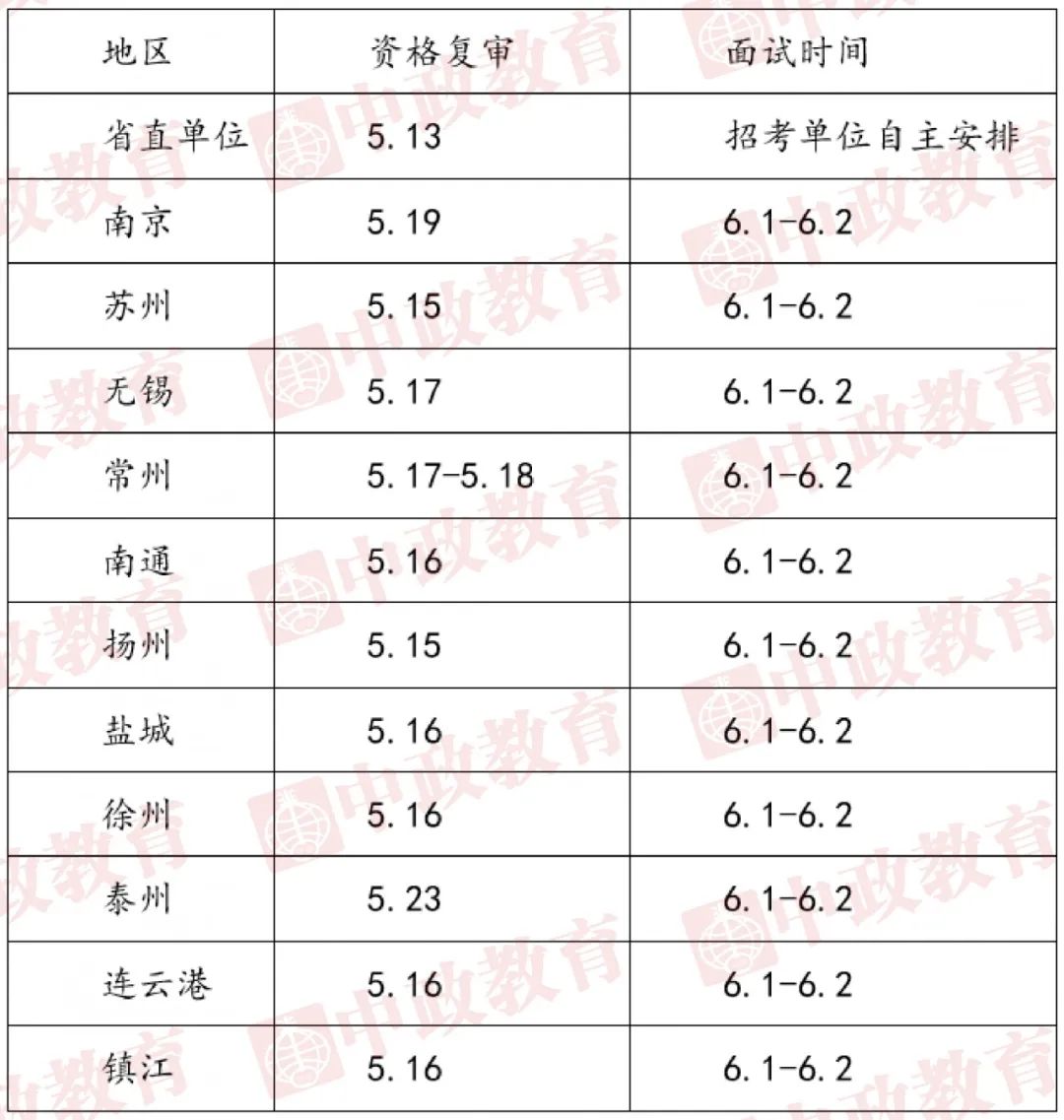 | 地区 | 资格复审 | 面试时间 |
|---|---|---|
| 省直单位 | 5.13 | 招考单位自主安排 |
| 南京 | 5.19 | 6.1-6.2 |
| 苏州 | 5.15 | 6.1-6.2 |
| 无锡 | 5.17 | 6.1-6.2 |
| 常州 | 5.17-5.18 | 6.1-6.2 |
| 南通 | 5.16 | 6.1-6.2 |
| 扬州 | 5.15 | 6.1-6.2 |
| 盐城 | 5.16 | 6.1-6.2 |
| 徐州 | 5.16 | 6.1-6.2 |
| 泰州 | 5.23 | 6.1-6.2 |
| 连云港 | 5.16 | 6.1-6.2 |
| 镇江 | 5.16 | 6.1-6.2 |

中政教育